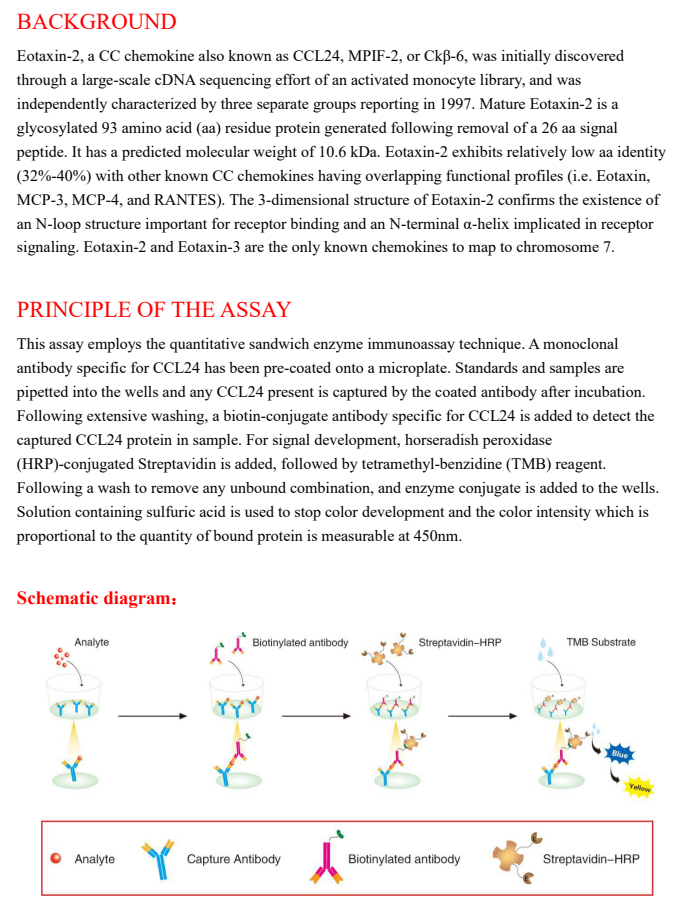 BACKGROUND

Eotaxin-2, a CC chemokine also known as CCL24, MPIF-2, or Ckβ-6, was initially discovered through a large-scale cDNA sequencing effort of an activated monocyte library, and was independently characterized by three separate groups reporting in 1997. Mature Eotaxin-2 is a glycosylated 93 amino acid (aa) residue protein generated following removal of a 26 aa signal peptide. It has a predicted molecular weight of 10.6 kDa. Eotaxin-2 exhibits relatively low aa identity (32%-40%) with other known CC chemokines having overlapping functional profiles (i.e. Eotaxin, MCP-3, MCP-4, and RANTES). The 3-dimensional structure of Eotaxin-2 confirms the existence of an N-loop structure important for receptor binding and an N-terminal α-helix implicated in receptor signaling. Eotaxin-2 and Eotaxin-3 are the only known chemokines to map to chromosome 7.

PRINCIPLE OF THE ASSAY

This assay employs the quantitative sandwich enzyme immunoassay technique. A monoclonal antibody specific for CCL24 has been pre-coated onto a microplate. Standards and samples are pipetted into the wells and any CCL24 present is captured by the coated antibody after incubation. Following extensive washing, a biotin-conjugate antibody specific for CCL24 is added to detect the captured CCL24 protein in sample. For signal development, horseradish peroxidase (HRP)-conjugated Streptavidin is added, followed by tetramethyl-benzidine (TMB) reagent. Following a wash to remove any unbound combination, and enzyme conjugate is added to the wells. Solution containing sulfuric acid is used to stop color development and the color intensity which is proportional to the quantity of bound protein is measurable at 450nm.

Schematic diagram:

Analyte Biotinylated antibody Streptavidin–HRP TMB Substrate

Blue Yellow

Analyte Capture Antibody Biotinylated antibody Streptavidin–HRP